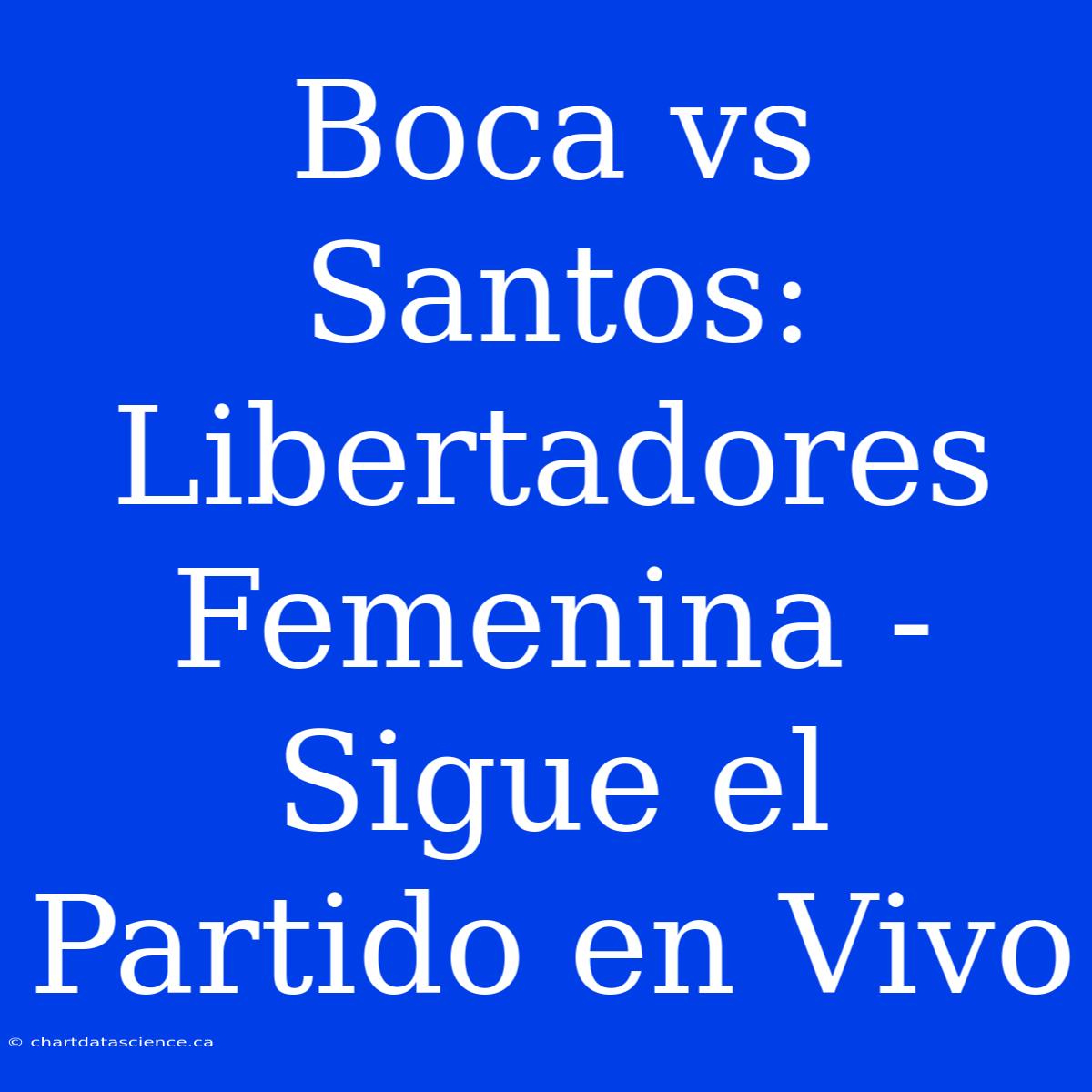 Boca vs Santos: Libertadores Femenina - Sigue el Partido en Vivo

© chartdatascience.ca